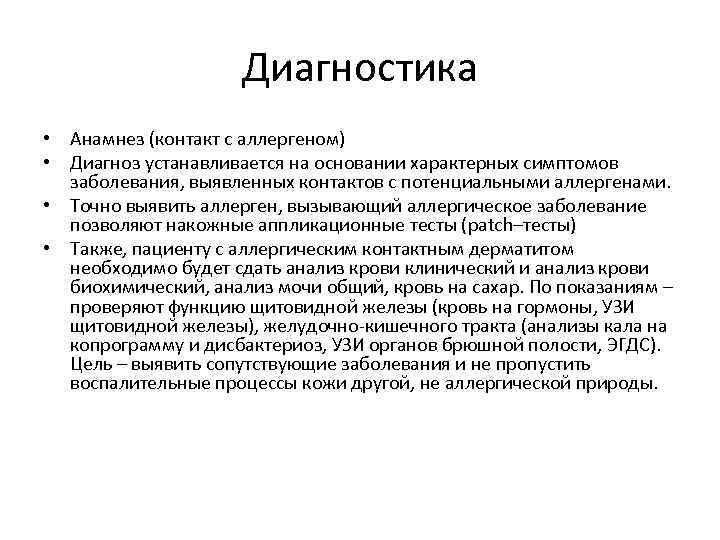 Диагностика

• Анамнез (контакт с аллергеном)
• Диагноз устанавливается на основании характерных симптомов заболевания, выявленных контактов с потенциальными аллергенами.
• Точно выявить аллерген, вызывающий аллергическое заболевание позволяют накожные аппликационные тесты (patch–тесты)
• Также, пациенту с аллергическим контактным дерматитом необходимо будет сдать анализ крови клинический и анализ крови биохимический, анализ мочи общий, кровь на сахар. По показаниям – проверяют функцию щитовидной железы (кровь на гормоны, УЗИ щитовидной железы), желудочно-кишечного тракта (анализы кала на копрограмму и дисбактериоз, УЗИ органов брюшной полости, ЭГДС). Цель – выявить сопутствующие заболевания и не пропустить воспалительные процессы кожи другой, не аллергической природы.